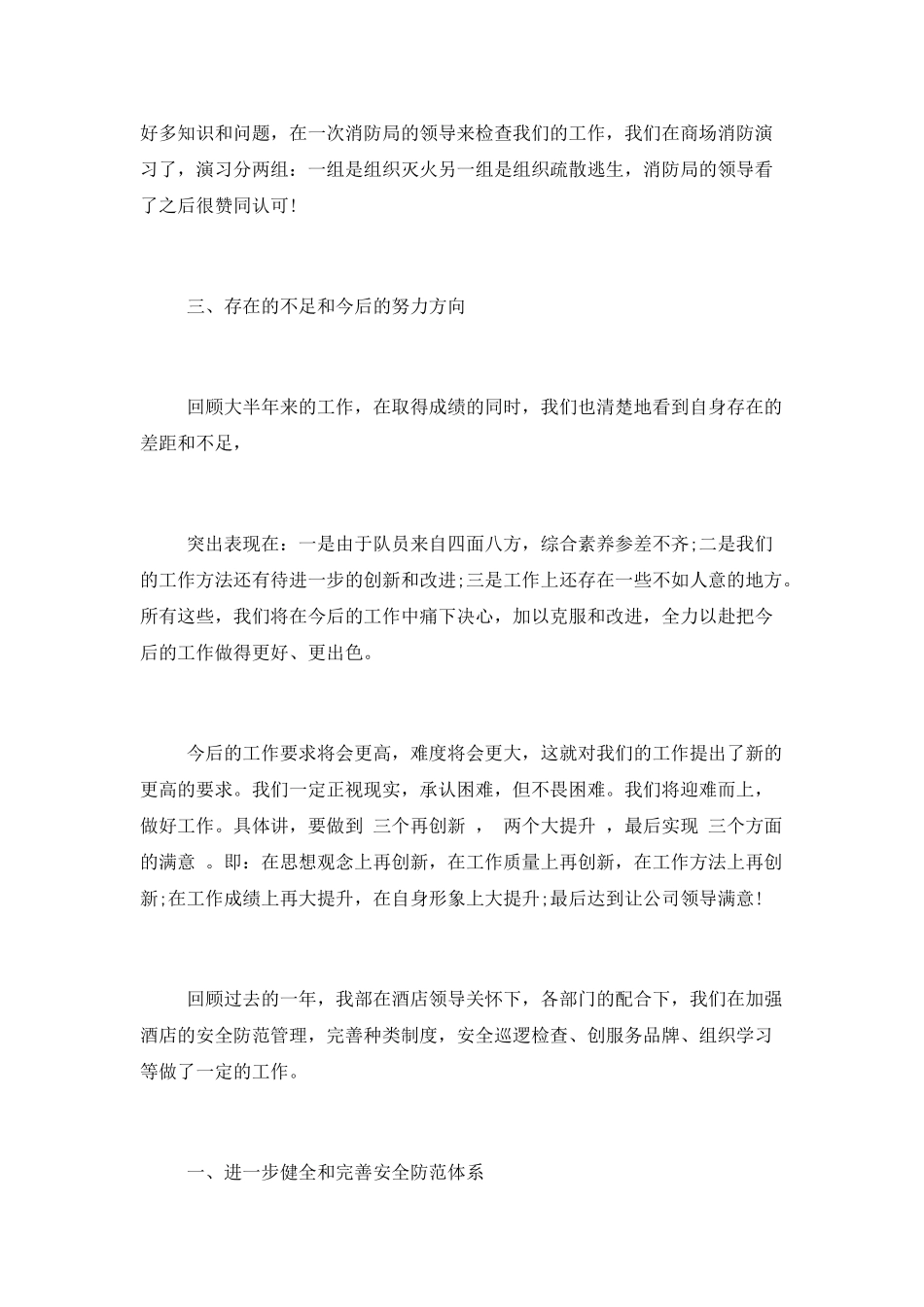 好多知识和问题，在一次消防局的领导来检查我们的工作，我们在商场消防演习了，演习分两组：一组是组织灭火另一组是组织疏散逃生，消防局的领导看了之后很赞同认可！

三、存在的不足和今后的努力方向

回顾大半年来的工作，在取得成绩的同时，我们也清楚地看到自身存在的差距和不足，

突出表现在：一是由于队员来自四面八方，综合素养参差不齐;二是我们的工作方法还有待进一步的创新和改进;三是工作上还存在一些不如人意的地方。所有这些，我们将在今后的工作中痛下决心，加以克服和改进，全力以赴把今后的工作做得更好、更出色。

今后的工作要求将会更高，难度将会更大，这就对我们的工作提出了新的更高的要求。我们一定正视现实，承认困难，但不畏困难。我们将迎难而上，做好工作。具体讲，要做到 三个再创新 ， 两个大提升 ，最后实现 三个方面的满意 。即：在思想观念上再创新，在工作质量上再创新，在工作方法上再创新;在工作成绩上再大提升，在自身形象上大提升;最后达到让公司领导满意！

回顾过去的一年，我部在酒店领导关怀下，各部门的配合下，我们在加强酒店的安全防范管理，完善种类制度，安全巡逻检查、创服务品牌、组织学习等做了一定的工作。

一、进一步健全和完善安全防范体系